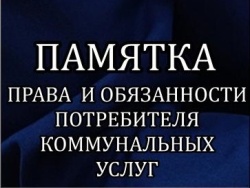 ПАМЯТКА

ПРАВА И ОБЯЗАННОСТИ ПОТРЕБИТЕЛЯ КОММУНАЛЬНЫХ УСЛУГ